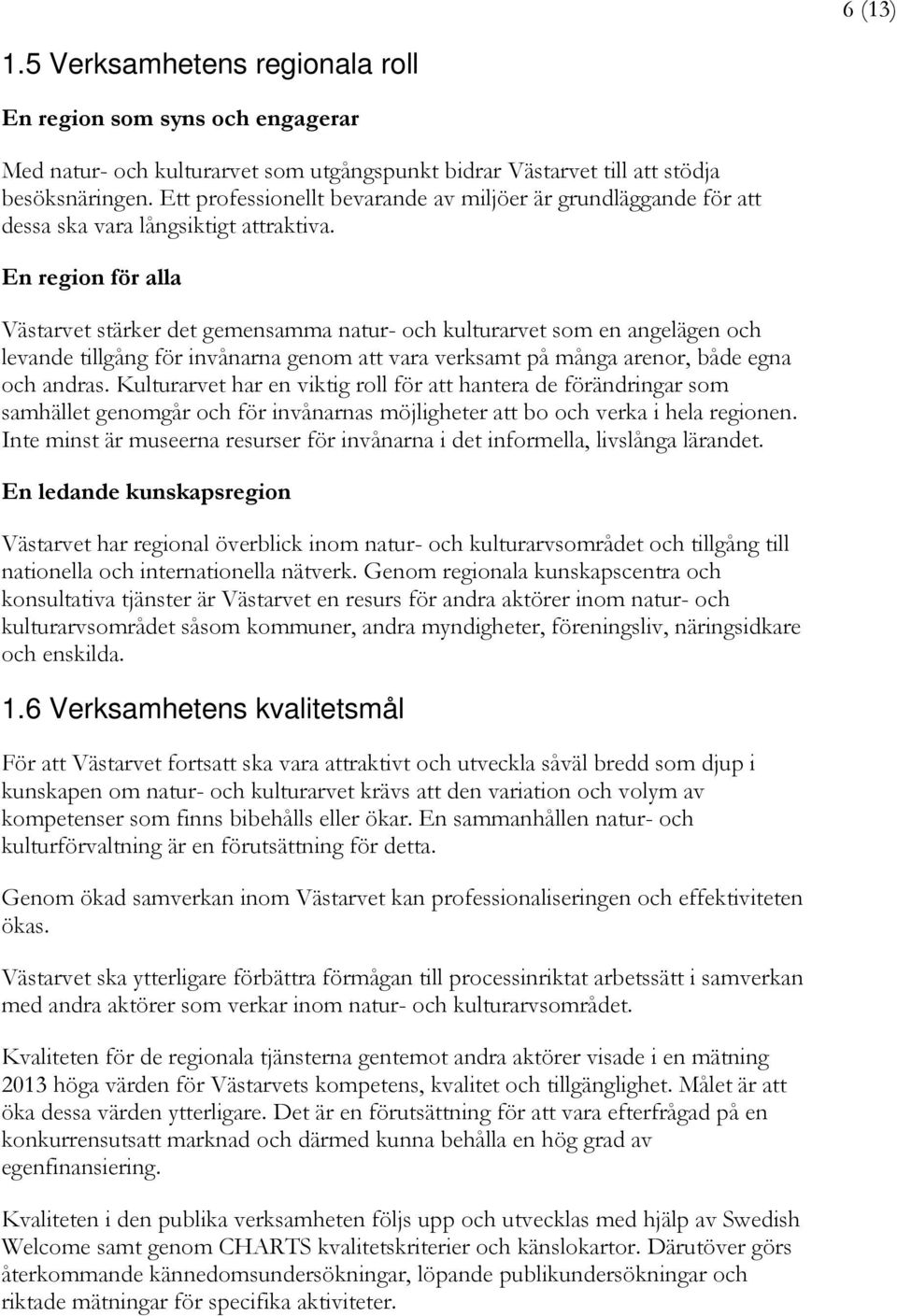 6 (13)

1.5 Verksamhetens regionala roll

En region som syns och engagerar

Med natur- och kulturarvet som utgångspunkt bidrar Västarvet till att stödja besöksnäringen. Ett professionellt bevarande av miljöer är grundläggande för att dessa ska vara långsiktigt attraktiva.

En region för alla

Västarvet stärker det gemensamma natur- och kulturarvet som en angelägen och levande tillgång för invånarna genom att vara verksamt på många arenor, både egna och andras. Kulturarvet har en viktig roll för att hantera de förändringar som samhället genomgår och för invånarnas möjligheter att bo och verka i hela regionen. Inte minst är museerna resurser för invånarna i det informella, livslånga lärandet.

En ledande kunskapsregion

Västarvet har regional överblick inom natur- och kulturarvsområdet och tillgång till nationella och internationella nätverk. Genom regionala kunskapscentra och konsultativa tjänster är Västarvet en resurs för andra aktörer inom natur- och kulturarvsområdet såsom kommuner, andra myndigheter, föreningsliv, näringsidkare och enskilda.

1.6 Verksamhetens kvalitetsmål

För att Västarvet fortsatt ska vara attraktivt och utveckla såväl bredd som djup i kunskapen om natur- och kulturarvet krävs att den variation och volym av kompetenser som finns bibehålls eller ökar. En sammanhållen natur- och kulturförvaltning är en förutsättning för detta.

Genom ökad samverkan inom Västarvet kan professionaliseringen och effektiviteten ökas.

Västarvet ska ytterligare förbättra förmågan till processinriktat arbetssätt i samverkan med andra aktörer som verkar inom natur- och kulturarvsområdet.

Kvaliteten för de regionala tjänsterna gentemot andra aktörer visade i en mätning 2013 höga värden för Västarvets kompetens, kvalitet och tillgänglighet. Målet är att öka dessa värden ytterligare. Det är en förutsättning för att vara efterfrågad på en konkurrensutsatt marknad och därmed kunna behålla en hög grad av egenfinansiering.

Kvaliteten i den publika verksamheten följs upp och utvecklas med hjälp av Swedish Welcome samt genom CHARTS kvalitetskriterier och känslokartor. Därutöver görs återkommande kännedomsundersökningar, löpande publikundersökningar och riktade mätningar för specifika aktiviteter.